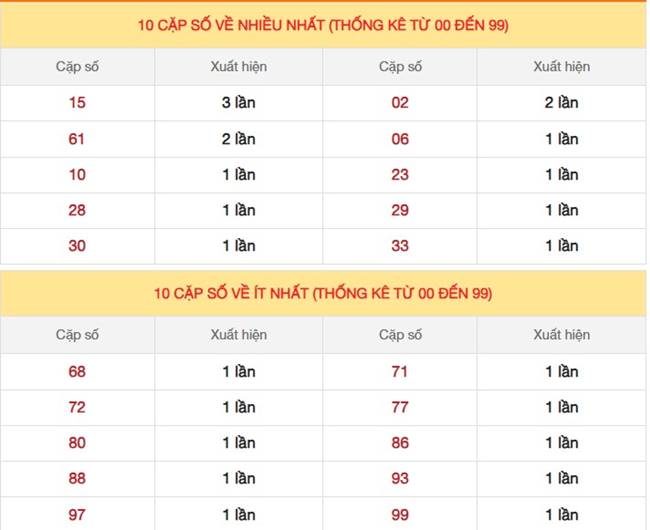 10 CẶP SỐ VỀ NHIỀU NHẤT (THỐNG KÊ TỪ 00 ĐẾN 99)

| Cặp số | Xuất hiện | Cặp số | Xuất hiện |
|---|---|---|---|
| 15 | 3 lần | 02 | 2 lần |
| 61 | 2 lần | 06 | 1 lần |
| 10 | 1 lần | 23 | 1 lần |
| 28 | 1 lần | 29 | 1 lần |
| 30 | 1 lần | 33 | 1 lần |

10 CẶP SỐ VỀ ÍT NHẤT (THỐNG KÊ TỪ 00 ĐẾN 99)

| Cặp số | Xuất hiện | Cặp số | Xuất hiện |
|---|---|---|---|
| 68 | 1 lần | 71 | 1 lần |
| 72 | 1 lần | 77 | 1 lần |
| 80 | 1 lần | 86 | 1 lần |
| 88 | 1 lần | 93 | 1 lần |
| 97 | 1 lần | 99 | 1 lần |